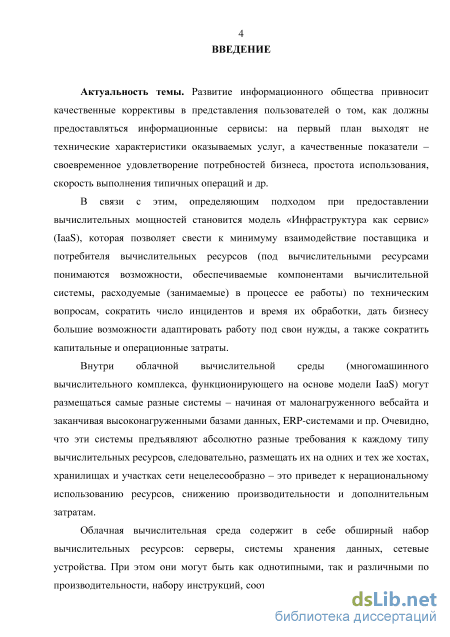 4
ВВЕДЕНИЕ

Актуальность темы. Развитие информационного общества привносит качественные коррективы в представления пользователей о том, как должны предоставляться информационные сервисы: на первый план выходят не технические характеристики оказываемых услуг, а качественные показатели – своевременное удовлетворение потребностей бизнеса, простота использования, скорость выполнения типичных операций и др.

В связи с этим, определяющим подходом при предоставлении вычислительных мощностей становится модель «Инфраструктура как сервис» (IaaS), которая позволяет свести к минимуму взаимодействие поставщика и потребителя вычислительных ресурсов (под вычислительными ресурсами понимаются возможности, обеспечиваемые компонентами вычислительной системы, расходуемые (занимаемые) в процессе ее работы) по техническим вопросам, сократить число инцидентов и время их обработки, дать бизнесу большие возможности адаптировать работу под свои нужды, а также сократить капитальные и операционные затраты.

Внутри облачной вычислительной среды (многомашинного вычислительного комплекса, функционирующего на основе модели IaaS) могут размещаться самые разные системы – начиная от малонагруженного вебсайта и заканчивая высоконагруженными базами данных, ERP-системами и пр. Очевидно, что эти системы предъявляют абсолютно разные требования к каждому типу вычислительных ресурсов, следовательно, размещать их на одних и тех же хостах, хранилищах и участках сети нецелесообразно – это приведет к нерациональному использованию ресурсов, снижению производительности и дополнительным затратам.

Облачная вычислительная среда содержит в себе обширный набор вычислительных ресурсов: серверы, системы хранения данных, сетевые устройства. При этом они могут быть как однотипными, так и различными по производительности, набору инструкций, соот

dsLib.net
библиотека диссертаций